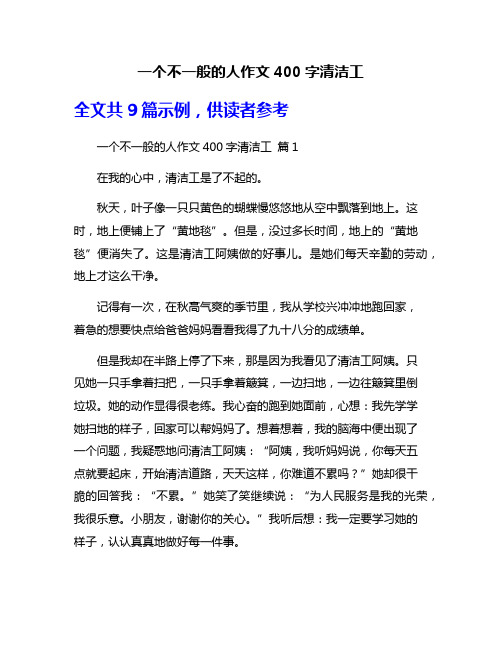 一个不一般的人作文 400 字清洁工

全文共 9 篇示例，供读者参考

一个不一般的人作文 400 字清洁工 篇 1

在我的心中，清洁工是了不起的。

秋天，叶子像一只只黄色的蝴蝶慢悠悠地从空中飘落到地上。这时，地上便铺上了“黄地毯”。但是，没过多长时间，地上的“黄地毯”便消失了。这是清洁工阿姨做的好事儿。是她们每天辛勤的劳动，地上才这么干净。

记得有一次，在秋高气爽的季节里，我从学校兴冲冲地跑回家，着急的想要快点给爸爸妈妈看看我得了九十八分的成绩单。

但是我却在半路上停了下来，那是因为我看见了清洁工阿姨。只见她一只手拿着扫把，一只手拿着簸箕，一边扫地，一边往簸箕里倒垃圾。她的动作显得很老练。我心奋的跑到她面前，心想：我先学学她扫地的样子，回家可以帮妈妈了。想着想着，我的脑海中便出现了一个问题，我疑惑地问清洁工阿姨：“阿姨，我听妈妈说，你每天五点就要起床，开始清洁道路，天天这样，你难道不累吗？”她却很干脆的回答我：“不累。”她笑了笑继续说：“为人民服务是我的光荣，我很乐意。小朋友，谢谢你的关心。”我听后想：我一定要学习她的样子，认认真真地做好每一件事。